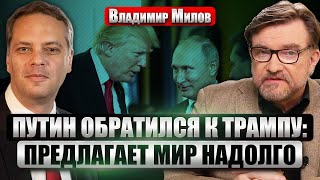 Владимир Милов

ПУТИН ОБРАТИЛСЯ К ТРАМПУ:
ПРЕДЛАГАЕТ МИР НАДОЛГО